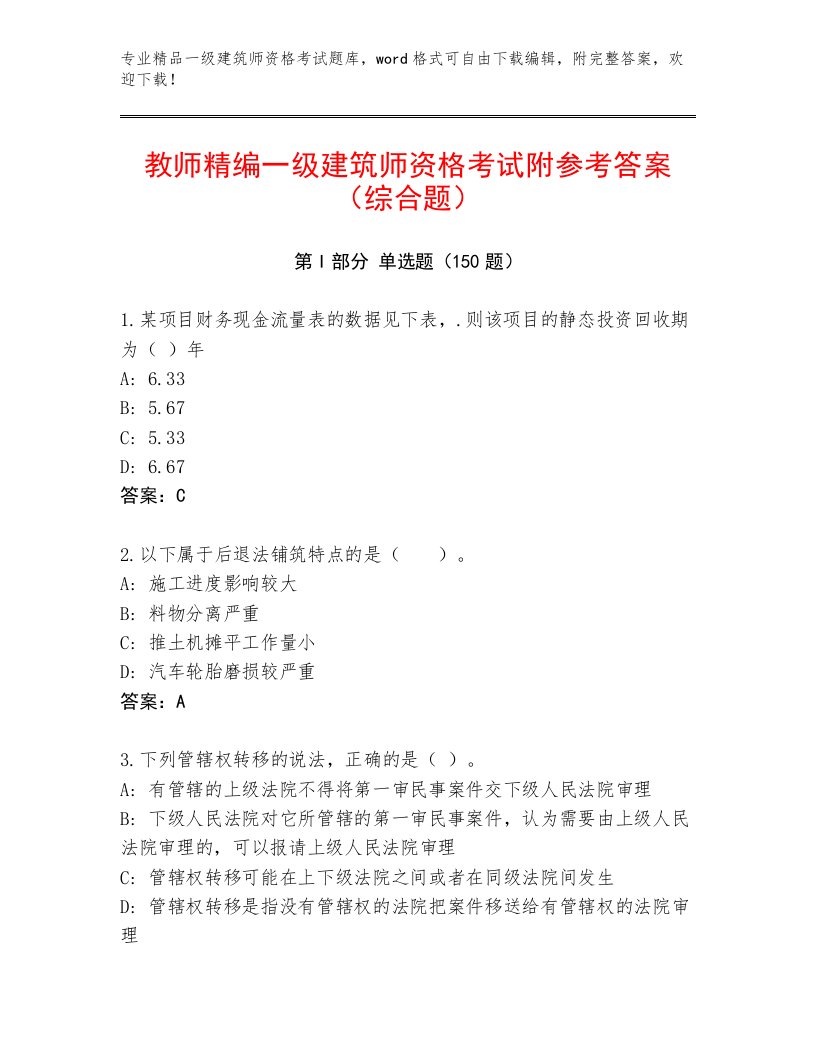 专业精品一级建筑师资格考试题库，word格式可自由下载编辑，附完整答案，欢迎下载！

教师精编一级建筑师资格考试附参考答案（综合题）

第Ⅰ部分 单选题（150题）

1.某项目财务现金流量表的数据见下表，.则该项目的静态投资回收期为（ ）年
A：6.33
B：5.67
C：5.33
D：6.67
答案：C

2.以下属于后退法铺筑特点的是（　　）。
A：施工进度影响较大
B：料物分离严重
C：推土机摊平工作量小
D：汽车轮胎磨损较严重
答案：A

3.下列管辖权转移的说法，正确的是（ ）。
A：有管辖的上级法院不得将第一审民事案件交下级人民法院审理
B：下级人民法院对它所管辖的第一审民事案件，认为需要由上级人民法院审理的，可以报请上级人民法院审理
C：管辖权转移可能在上下级法院之间或者在同级法院间发生
D：管辖权转移是指没有管辖权的法院把案件移送给有管辖权的法院审理